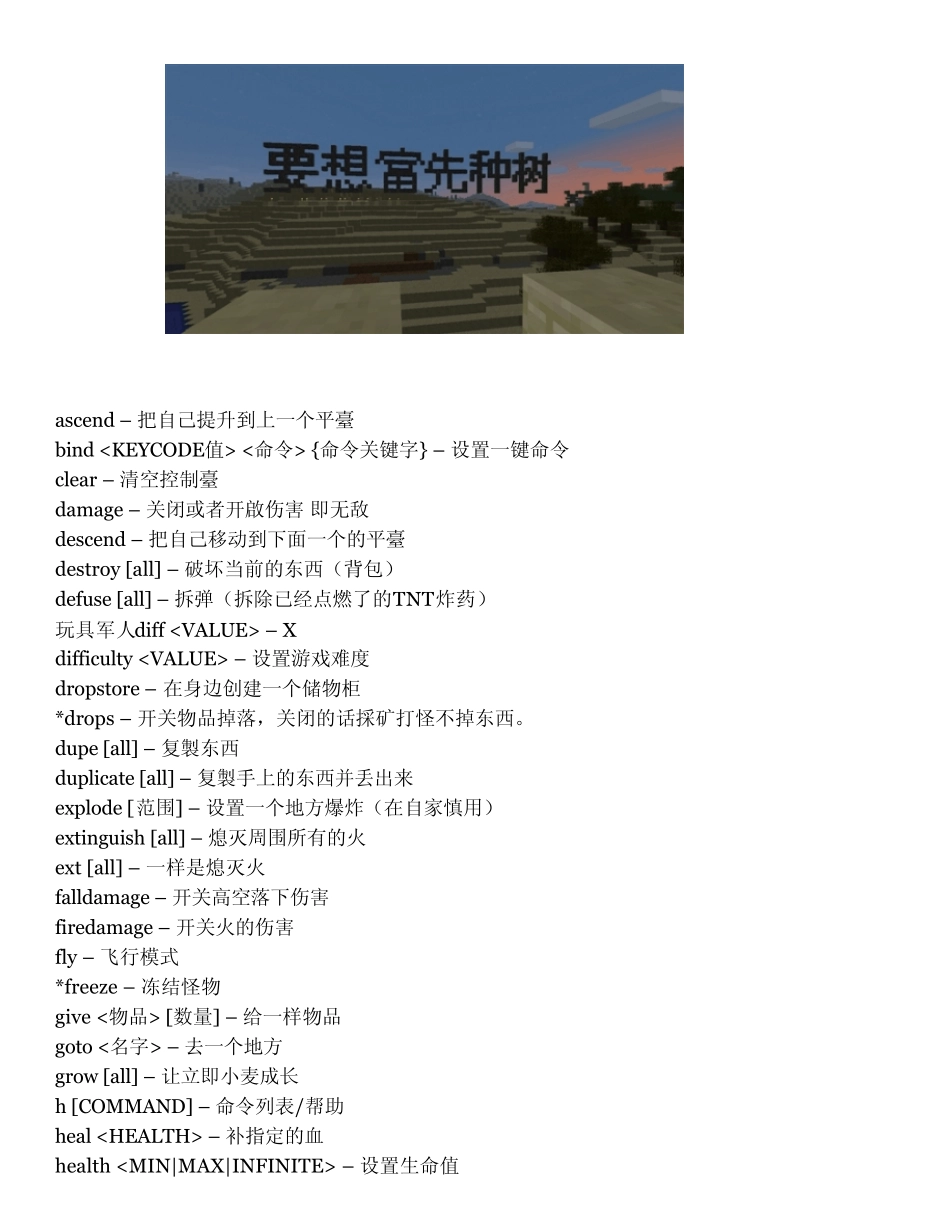 要想富先种树

ascend – 把自己提升到上一个平臺
bind <KEYCODE值> <命令> {命令关键字} – 设置一键命令
clear – 清空控制臺
damage – 关闭或者开啟伤害 即无敌
descend – 把自己移动到下面一个的平臺
destroy [all] – 破坏当前的东西（背包）
defuse [all] – 拆弹（拆除已经点燃了的TNT炸药）
玩具军人diff <VALUE> – X
difficulty <VALUE> – 设置游戏难度
dropstore – 在身边创建一个储物柜
*drops – 开关物品掉落，关闭的话採矿打怪不掉东西。
dupe [all] – 复製东西
duplicate [all] – 复製手上的东西并丢出来
explode [范围] – 设置一个地方爆炸（在自家慎用）
extinguish [all] – 熄灭周围所有的火
ext [all] – 一样是熄灭火
falldamage – 开关高空落下伤害
firedamage – 开关火的伤害
fly – 飞行模式
*freeze – 冻结怪物
give <物品> [数量] – 给一样物品
goto <名字> – 去一个地方
grow [all] – 让立即小麦成长
h [COMMAND] – 命令列表/帮助
heal <HEALTH> – 补指定的血
health <MIN|MAX|INFINITE> – 设置生命值